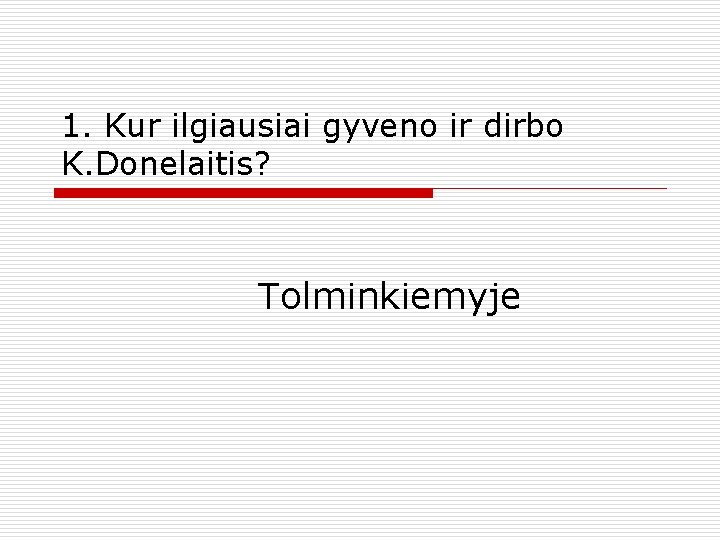 1. Kur ilgiausiai gyveno ir dirbo K.Donelaitis?

Tolminkiemyje